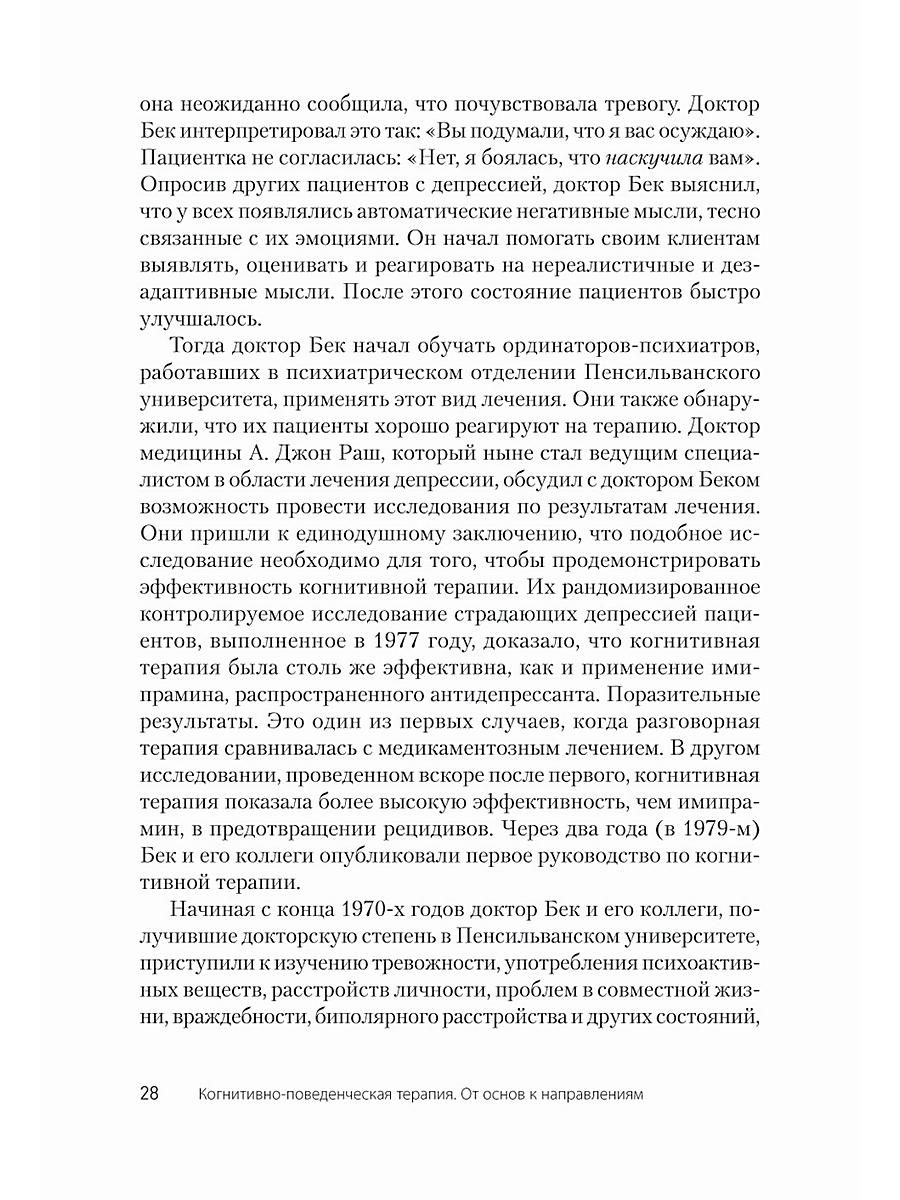 она неожиданно сообщила, что почувствовала тревогу. Доктор Бек интерпретировал это так: «Вы подумали, что я вас осуждаю». Пациентка не согласилась: «Нет, я боялась, что наскучила вам». Опросив других пациентов с депрессией, доктор Бек выяснил, что у всех появлялись автоматические негативные мысли, тесно связанные с их эмоциями. Он начал помогать своим клиентам выявлять, оценивать и реагировать на нереалистичные и дезадаптивные мысли. После этого состояние пациентов быстро улучшалось.

Тогда доктор Бек начал обучать ординаторов-психиатров, работавших в психиатрическом отделении Пенсильванского университета, применять этот вид лечения. Они также обнаружили, что их пациенты хорошо реагируют на терапию. Доктор медицины А. Джон Раш, который ныне стал ведущим специалистом в области лечения депрессии, обсудил с доктором Беком возможность провести исследования по результатам лечения. Они пришли к единодушному заключению, что подобное исследование необходимо для того, чтобы продемонстрировать эффективность когнитивной терапии. Их рандомизированное контролируемое исследование страдающих депрессией пациентов, выполненное в 1977 году, доказало, что когнитивная терапия была столь же эффективна, как и применение имипрамина, распространенного антидепрессанта. Поразительные результаты. Это один из первых случаев, когда разговорная терапия сравнивалась с медикаментозным лечением. В другом исследовании, проведенном вскоре после первого, когнитивная терапия показала более высокую эффективность, чем имипрамин, в предотвращении рецидивов. Через два года (в 1979-м) Бек и его коллеги опубликовали первое руководство по когнитивной терапии.

Начиная с конца 1970-х годов доктор Бек и его коллеги, получившие докторскую степень в Пенсильванском университете, приступили к изучению тревожности, употребления психоактивных веществ, расстройств личности, проблем в совместной жизни, враждебности, биполярного расстройства и других состояний,

28 Когнитивно-поведенческая терапия. От основ к направлениям